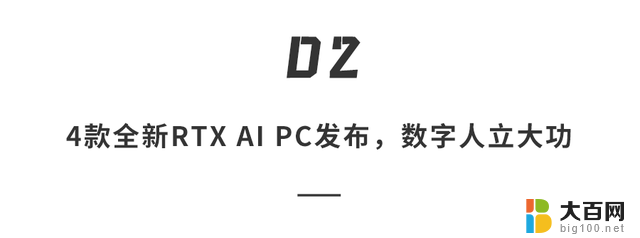 02

4款全新RTX AI PC发布，数字人立大功

大百网
big100.net